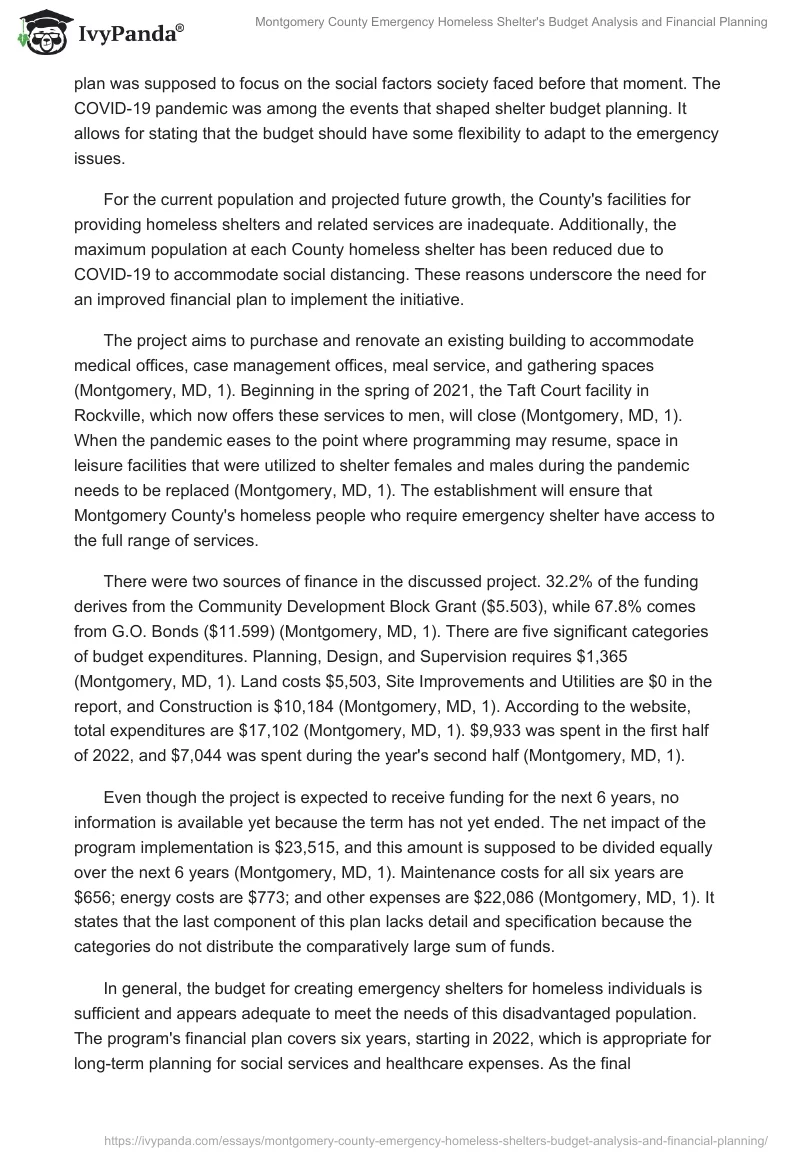 IvyPanda®

Montgomery County Emergency Homeless Shelter's Budget Analysis and Financial Planning

plan was supposed to focus on the social factors society faced before that moment. The COVID-19 pandemic was among the events that shaped shelter budget planning. It allows for stating that the budget should have some flexibility to adapt to the emergency issues.

For the current population and projected future growth, the County's facilities for providing homeless shelters and related services are inadequate. Additionally, the maximum population at each County homeless shelter has been reduced due to COVID-19 to accommodate social distancing. These reasons underscore the need for an improved financial plan to implement the initiative.

The project aims to purchase and renovate an existing building to accommodate medical offices, case management offices, meal service, and gathering spaces (Montgomery, MD, 1). Beginning in the spring of 2021, the Taft Court facility in Rockville, which now offers these services to men, will close (Montgomery, MD, 1). When the pandemic eases to the point where programming may resume, space in leisure facilities that were utilized to shelter females and males during the pandemic needs to be replaced (Montgomery, MD, 1). The establishment will ensure that Montgomery County's homeless people who require emergency shelter have access to the full range of services.

There were two sources of finance in the discussed project. 32.2% of the funding derives from the Community Development Block Grant ($5.503), while 67.8% comes from G.O. Bonds ($11.599) (Montgomery, MD, 1). There are five significant categories of budget expenditures. Planning, Design, and Supervision requires $1,365 (Montgomery, MD, 1). Land costs $5,503, Site Improvements and Utilities are $0 in the report, and Construction is $10,184 (Montgomery, MD, 1). According to the website, total expenditures are $17,102 (Montgomery, MD, 1). $9,933 was spent in the first half of 2022, and $7,044 was spent during the year's second half (Montgomery, MD, 1).

Even though the project is expected to receive funding for the next 6 years, no information is available yet because the term has not yet ended. The net impact of the program implementation is $23,515, and this amount is supposed to be divided equally over the next 6 years (Montgomery, MD, 1). Maintenance costs for all six years are $656; energy costs are $773; and other expenses are $22,086 (Montgomery, MD, 1). It states that the last component of this plan lacks detail and specification because the categories do not distribute the comparatively large sum of funds.

In general, the budget for creating emergency shelters for homeless individuals is sufficient and appears adequate to meet the needs of this disadvantaged population. The program's financial plan covers six years, starting in 2022, which is appropriate for long-term planning for social services and healthcare expenses. As the final

https://ivypanda.com/essays/montgomery-county-emergency-homeless-shelters-budget-analysis-and-financial-planning/